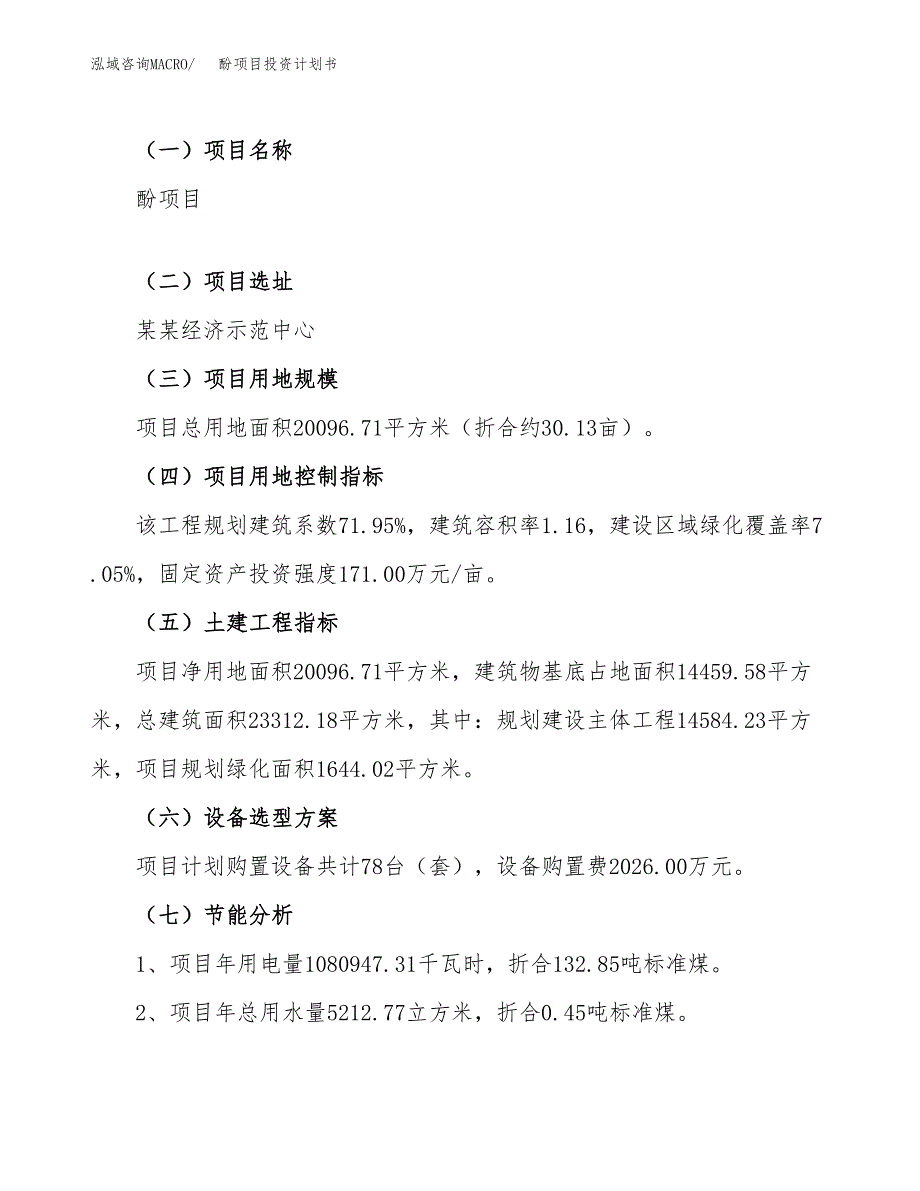 泓域咨询MACRO/　酚项目投资计划书

（一）项目名称

酚项目

（二）项目选址

某某经济示范中心

（三）项目用地规模

项目总用地面积20096.71平方米（折合约30.13亩）。

（四）项目用地控制指标

该工程规划建筑系数71.95%，建筑容积率1.16，建设区域绿化覆盖率7.05%，固定资产投资强度171.00万元/亩。

（五）土建工程指标

项目净用地面积20096.71平方米，建筑物基底占地面积14459.58平方米，总建筑面积23312.18平方米，其中：规划建设主体工程14584.23平方米，项目规划绿化面积1644.02平方米。

（六）设备选型方案

项目计划购置设备共计78台（套），设备购置费2026.00万元。

（七）节能分析

1、项目年用电量1080947.31千瓦时，折合132.85吨标准煤。

2、项目年总用水量5212.77立方米，折合0.45吨标准煤。